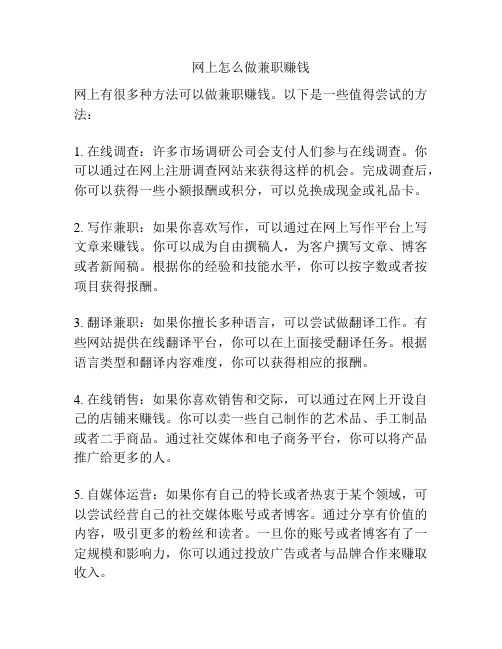 网上怎么做兼职赚钱

网上有很多种方法可以做兼职赚钱。以下是一些值得尝试的方法：

1. 在线调查：许多市场调研公司会支付人们参与在线调查。你可以通过在网上注册调查网站来获得这样的机会。完成调查后，你可以获得一些小额报酬或积分，可以兑换成现金或礼品卡。

2. 写作兼职：如果你喜欢写作，可以通过在网上写作平台上写文章来赚钱。你可以成为自由撰稿人，为客户撰写文章、博客或者新闻稿。根据你的经验和技能水平，你可以按字数或者按项目获得报酬。

3. 翻译兼职：如果你擅长多种语言，可以尝试做翻译工作。有些网站提供在线翻译平台，你可以在上面接受翻译任务。根据语言类型和翻译内容难度，你可以获得相应的报酬。

4. 在线销售：如果你喜欢销售和交际，可以通过在网上开设自己的店铺来赚钱。你可以卖一些自己制作的艺术品、手工制品或者二手商品。通过社交媒体和电子商务平台，你可以将产品推广给更多的人。

5. 自媒体运营：如果你有自己的特长或者热衷于某个领域，可以尝试经营自己的社交媒体账号或者博客。通过分享有价值的内容，吸引更多的粉丝和读者。一旦你的账号或者博客有了一定规模和影响力，你可以通过投放广告或者与品牌合作来赚取收入。